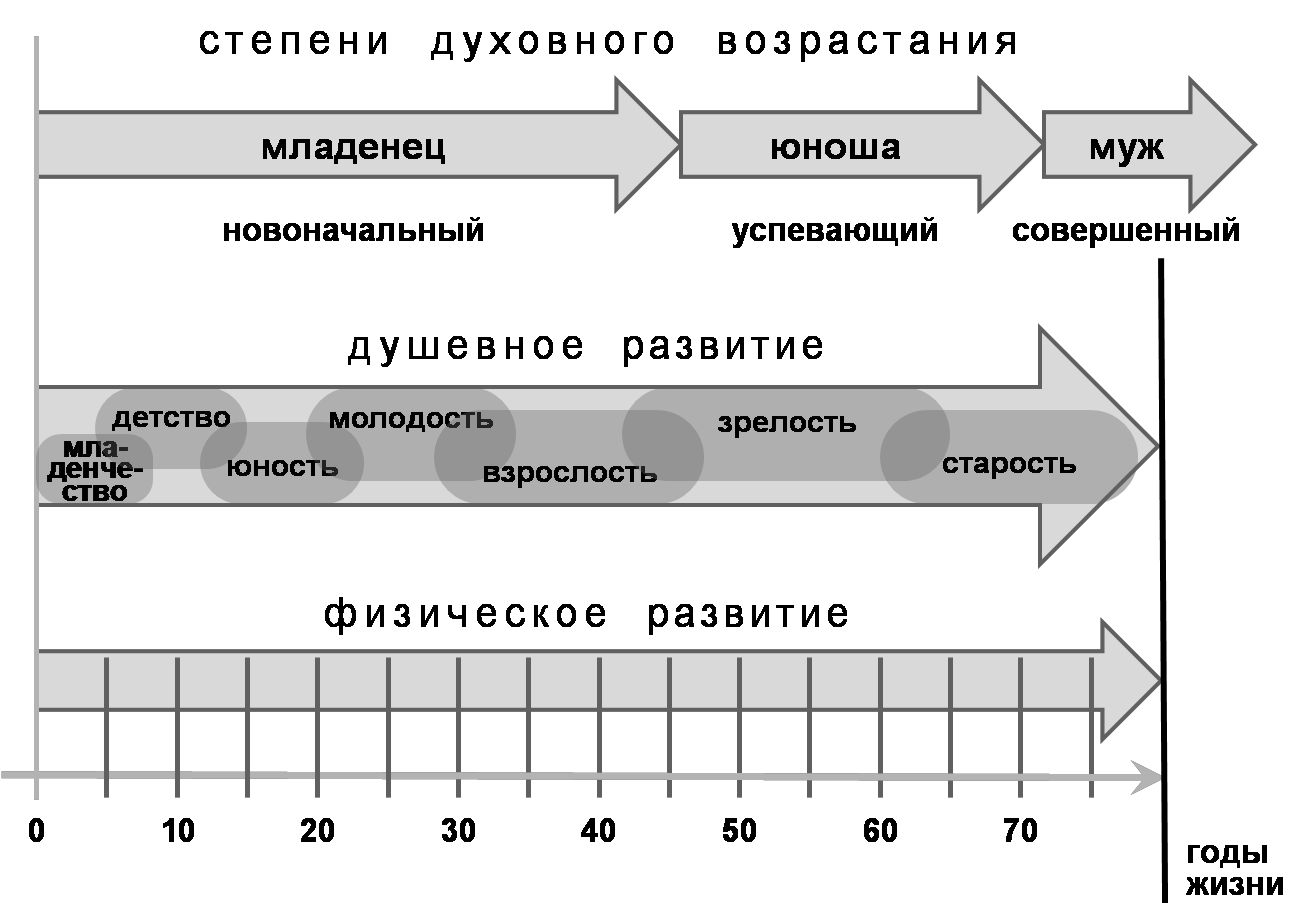 степени духовного возрастания

младенец

юноша

муж

новоначальный

успевающий

совершенный

душевное развитие

младенчество

детство

юность

молодость

взрослость

зрелость

старость

физическое развитие

0

10

20

30

40

50

60

70

годы жизни